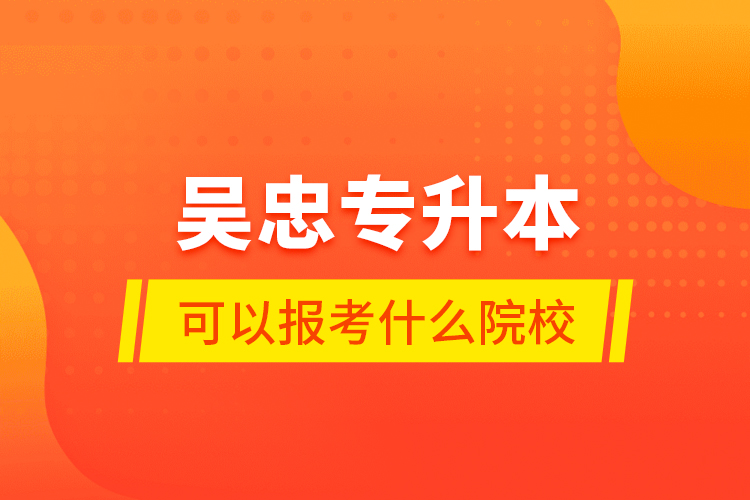 吴忠专升本

可以报考什么院校